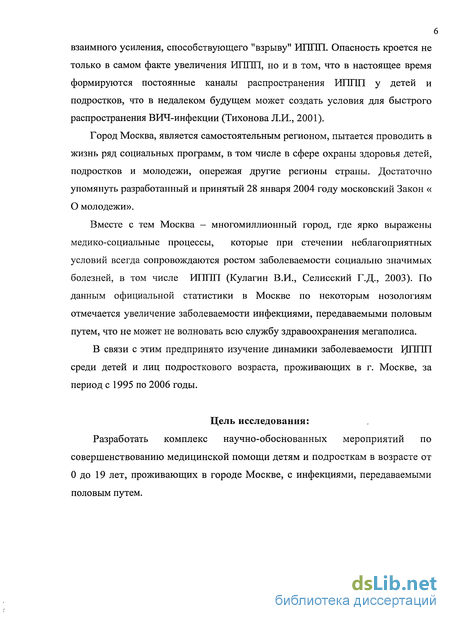 6

взаимного усиления, способствующего "взрыву" ИППП. Опасность кроется не только в самом факте увеличения ИППП, но и в том, что в настоящее время формируются постоянные каналы распространения ИППП у детей и подростков, что в недалеком будущем может создать условия для быстрого распространения ВИЧ-инфекции (Тихонова Л.И., 2001).

Город Москва, является самостоятельным регионом, пытается проводить в жизнь ряд социальных программ, в том числе в сфере охраны здоровья детей, подростков и молодежи, опережая другие регионы страны. Достаточно упомянуть разработанный и принятый 28 января 2004 году московский Закон « О молодежи».

Вместе с тем Москва – многомиллионный город, где ярко выражены медико-социальные процессы, которые при стечении неблагоприятных условий всегда сопровождаются ростом заболеваемости социально значимых болезней, в том числе ИППП (Кулагин В.И., Селисский Г.Д., 2003). По данным официальной статистики в Москве по некоторым нозологиям отмечается увеличение заболеваемости инфекциями, передаваемыми половым путем, что не может не волновать всю службу здравоохранения мегаполиса.

В связи с этим предпринято изучение динамики заболеваемости ИППП среди детей и лиц подросткового возраста, проживающих в г. Москве, за период с 1995 по 2006 годы.

Цель исследования:

Разработать комплекс научно-обоснованных мероприятий по совершенствованию медицинской помощи детям и подросткам в возрасте от 0 до 19 лет, проживающих в городе Москве, с инфекциями, передаваемыми половым путем.

dsLib.net
библиотека диссертаций